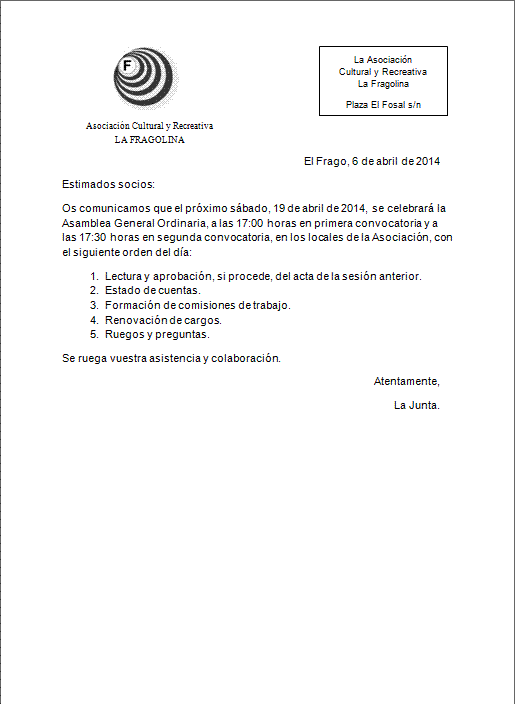 F

Asociación Cultural y Recreativa
LA FRAGOLINA

La Asociación
Cultural y Recreativa
La Fragolina

Plaza El Fosal s/n

El Frago, 6 de abril de 2014

Estimados socios:

Os comunicamos que el próximo sábado, 19 de abril de 2014, se celebrará la Asamblea General Ordinaria, a las 17:00 horas en primera convocatoria y a las 17:30 horas en segunda convocatoria, en los locales de la Asociación, con el siguiente orden del día:

1. Lectura y aprobación, si procede, del acta de la sesión anterior.
2. Estado de cuentas.
3. Formación de comisiones de trabajo.
4. Renovación de cargos.
5. Ruegos y preguntas.

Se ruega vuestra asistencia y colaboración.

Atentamente,

La Junta.